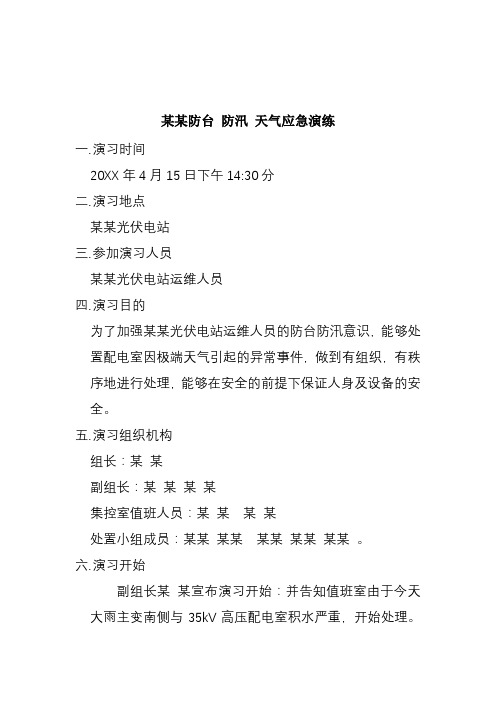 某某防台 防汛 天气应急演练

一.演习时间

20XX 年 4 月 15 日下午 14:30 分

二.演习地点

某某光伏电站

三.参加演习人员

某某光伏电站运维人员

四.演习目的

为了加强某某光伏电站运维人员的防台防汛意识，能够处置配电室因极端天气引起的异常事件，做到有组织，有秩序地进行处理，能够在安全的前提下保证人身及设备的安全。

五.演习组织机构

组长：某 某

副组长：某 某 某 某

集控室值班人员：某 某　某 某

处置小组成员：某某 某某　某某 某某 某某 。

六.演习开始

副组长某 某宣布演习开始：并告知值班室由于今天大雨主变南侧与 35kV 高压配电室积水严重，开始处理。